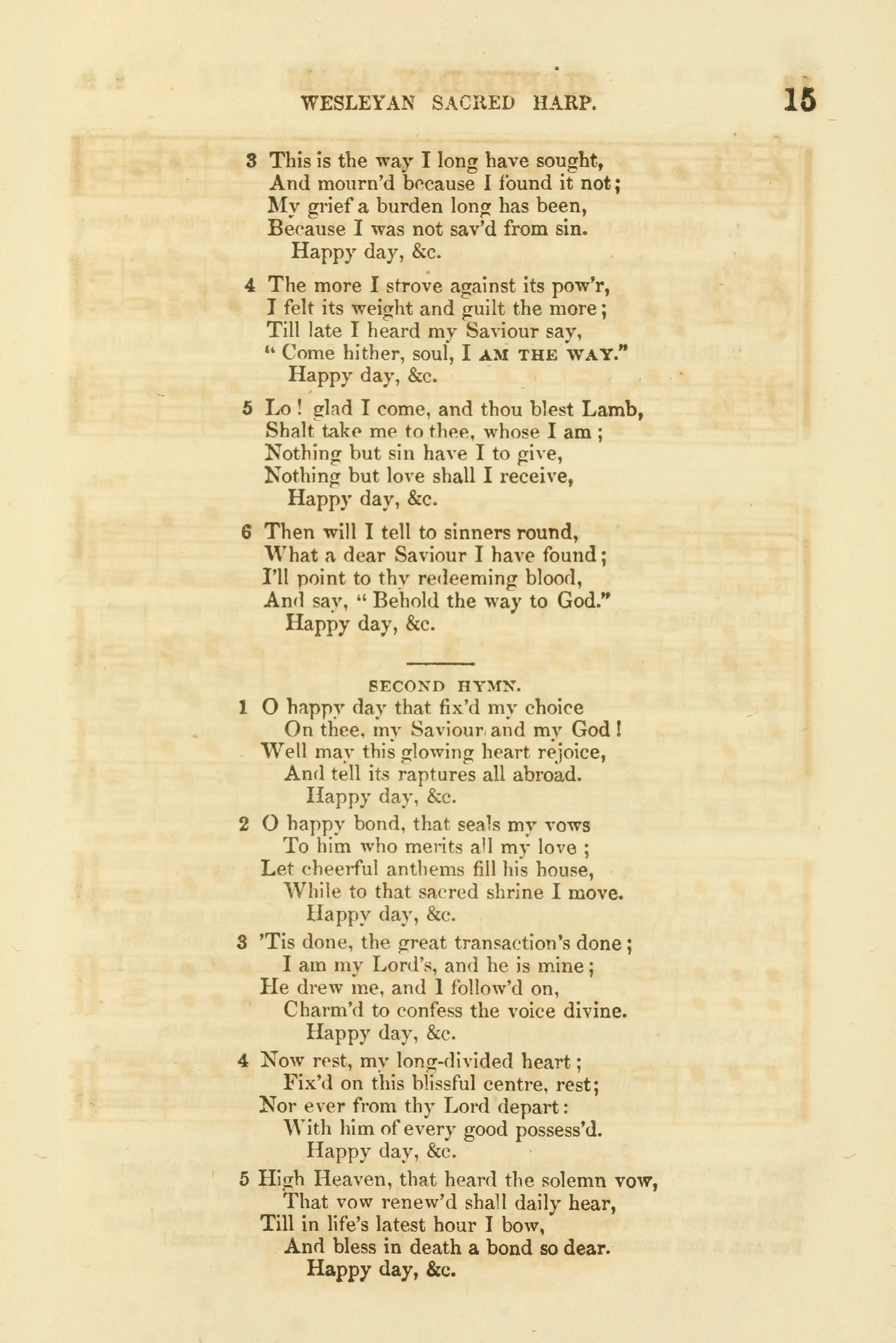 WESLEYAN SACRED HARP. 15

3 This is the way I long have sought,
And mourn'd because I found it not;
My grief a burden long has been,
Because I was not sav'd from sin.
Happy day, &c.

4 The more I strove against its pow'r,
I felt its weight and guilt the more;
Till late I heard my Saviour say,
"Come hither, soul, I AM THE WAY."
Happy day, &c.

5 Lo! glad I come, and thou blest Lamb,
Shalt take me to thee, whose I am;
Nothing but sin have I to give,
Nothing but love shall I receive,
Happy day, &c.

6 Then will I tell to sinners round,
What a dear Saviour I have found;
I'll point to thy redeeming blood,
And say, "Behold the way to God."
Happy day, &c.

SECOND HYMN.

1 O happy day that fix'd my choice
On thee, my Saviour and my God!
Well may this glowing heart rejoice,
And tell its raptures all abroad.
Happy day, &c.

2 O happy bond, that seals my vows
To him who merits all my love;
Let cheerful anthems fill his house,
While to that sacred shrine I move.
Happy day, &c.

3 'Tis done, the great transaction's done;
I am my Lord's, and he is mine;
He drew me, and I follow'd on,
Charm'd to confess the voice divine.
Happy day, &c.

4 Now rest, my long-divided heart;
Fix'd on this blissful centre, rest;
Nor ever from thy Lord depart:
With him of every good possess'd.
Happy day, &c.

5 High Heaven, that heard the solemn vow,
That vow renew'd shall daily hear,
Till in life's latest hour I bow,
And bless in death a bond so dear.
Happy day, &c.